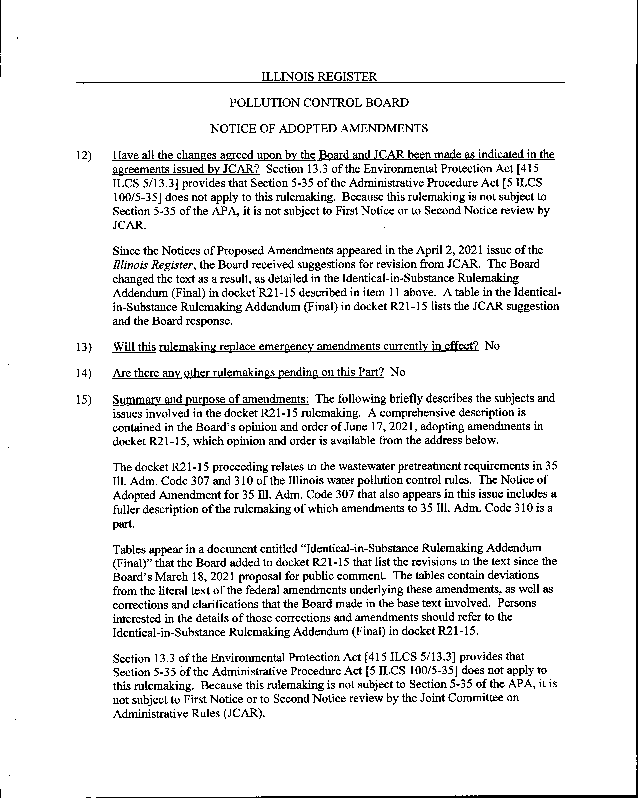 ILLINOIS REGISTER

POLLUTION CONTROL BOARD

NOTICE OF ADOPTED AMENDMENTS

12) Have all the changes agreed upon by the Board and JCAR been made as indicated in the agreements issued by JCAR? Section 13.3 of the Environmental Protection Act [415 ILCS 5/13.3] provides that Section 5-35 of the Administrative Procedure Act [5 ILCS 100/5-35] does not apply to this rulemaking. Because this rulemaking is not subject to Section 5-35 of the APA, it is not subject to First Notice or to Second Notice review by JCAR.

Since the Notices of Proposed Amendments appeared in the April 2, 2021 issue of the Illinois Register, the Board received suggestions for revision from JCAR. The Board changed the text as a result, as detailed in the Identical-in-Substance Rulemaking Addendum (Final) in docket R21-15 described in item 11 above. A table in the Identical-in-Substance Rulemaking Addendum (Final) in docket R21-15 lists the JCAR suggestion and the Board response.

13) Will this rulemaking replace emergency amendments currently in effect? No

14) Are there any other rulemakings pending on this Part? No

15) Summary and purpose of amendments: The following briefly describes the subjects and issues involved in the docket R21-15 rulemaking. A comprehensive description is contained in the Board's opinion and order of June 17, 2021, adopting amendments in docket R21-15, which opinion and order is available from the address below.

The docket R21-15 proceeding relates to the wastewater pretreatment requirements in 35 Ill. Adm. Code 307 and 310 of the Illinois water pollution control rules. The Notice of Adopted Amendment for 35 Ill. Adm. Code 307 that also appears in this issue includes a fuller description of the rulemaking of which amendments to 35 Ill. Adm. Code 310 is a part.

Tables appear in a document entitled "Identical-in-Substance Rulemaking Addendum (Final)" that the Board added to docket R21-15 that list the revisions to the text since the Board's March 18, 2021 proposal for public comment. The tables contain deviations from the literal text of the federal amendments underlying these amendments, as well as corrections and clarifications that the Board made in the base text involved. Persons interested in the details of those corrections and amendments should refer to the Identical-in-Substance Rulemaking Addendum (Final) in docket R21-15.

Section 13.3 of the Environmental Protection Act [415 ILCS 5/13.3] provides that Section 5-35 of the Administrative Procedure Act [5 ILCS 100/5-35] does not apply to this rulemaking. Because this rulemaking is not subject to Section 5-35 of the APA, it is not subject to First Notice or to Second Notice review by the Joint Committee on Administrative Rules (JCAR).